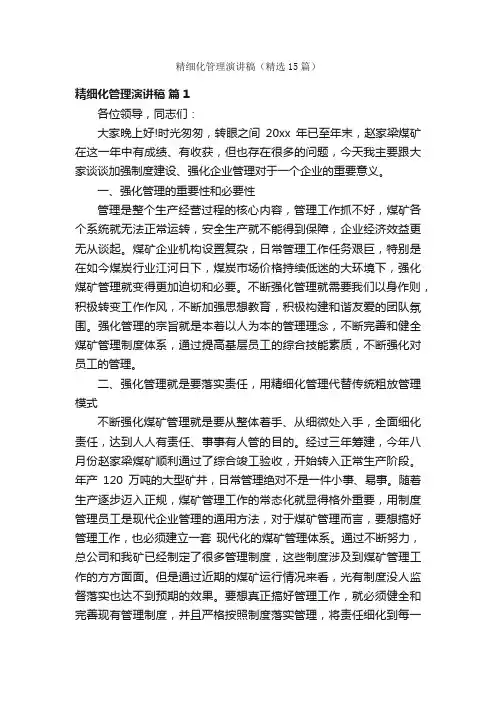 精细化管理演讲稿（精选15篇）

精细化管理演讲稿 篇1

各位领导，同志们：

大家晚上好!时光匆匆，转眼之间 20xx 年已至年末，赵家梁煤矿在这一年中有成绩、有收获，但也存在很多的问题，今天我主要跟大家谈谈加强制度建设、强化企业管理对于一个企业的重要意义。

一、强化管理的重要性和必要性

管理是整个生产经营过程的核心内容，管理工作抓不好，煤矿各个系统就无法正常运转，安全生产就不能得到保障，企业经济效益更无从谈起。煤矿企业机构设置复杂，日常管理工作任务艰巨，特别是在如今煤炭行业江河日下，煤炭市场价格持续低迷的大环境下，强化煤矿管理就变得更加迫切和必要。不断强化管理就需要我们以身作则，积极转变工作作风，不断加强思想教育，积极构建和谐友爱的团队氛围。强化管理的宗旨就是本着以人为本的管理理念，不断完善和健全煤矿管理制度体系，通过提高基层员工的综合技能素质，不断强化对员工的管理。

二、强化管理就是要落实责任，用精细化管理代替传统粗放管理模式

不断强化煤矿管理就是要从整体着手、从细微处入手，全面细化责任，达到人人有责任、事事有人管的目的。经过三年筹建，今年八月份赵家梁煤矿顺利通过了综合竣工验收，开始转入正常生产阶段。年产 120 万吨的大型矿井，日常管理绝对不是一件小事、易事。随着生产逐步迈入正规，煤矿管理工作的常态化就显得格外重要，用制度管理员工是现代企业管理的通用方法，对于煤矿管理而言，要想搞好管理工作，也必须建立一套 现代化的煤矿管理体系。通过不断努力，总公司和我矿已经制定了很多管理制度，这些制度涉及到煤矿管理工作的方方面面。但是通过近期的煤矿运行情况来看，光有制度没人监督落实也达不到预期的效果。要想真正搞好管理工作，就必须健全和完善现有管理制度，并且严格按照制度落实管理，将责任细化到每一